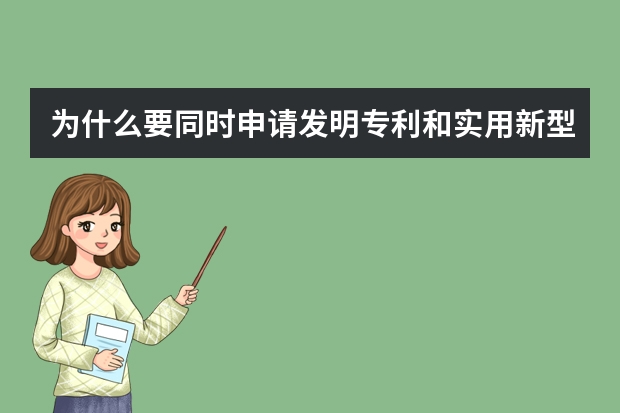 为什么要同时申请发明专利和实用新型